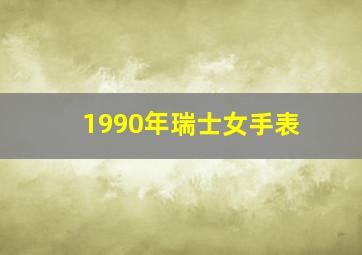 1990年瑞士女手表